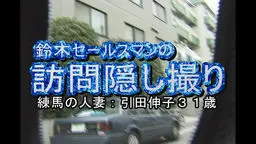 鈴木セールスマンの
訪問隠し撮り
練馬の人妻：引田伸子３１歳